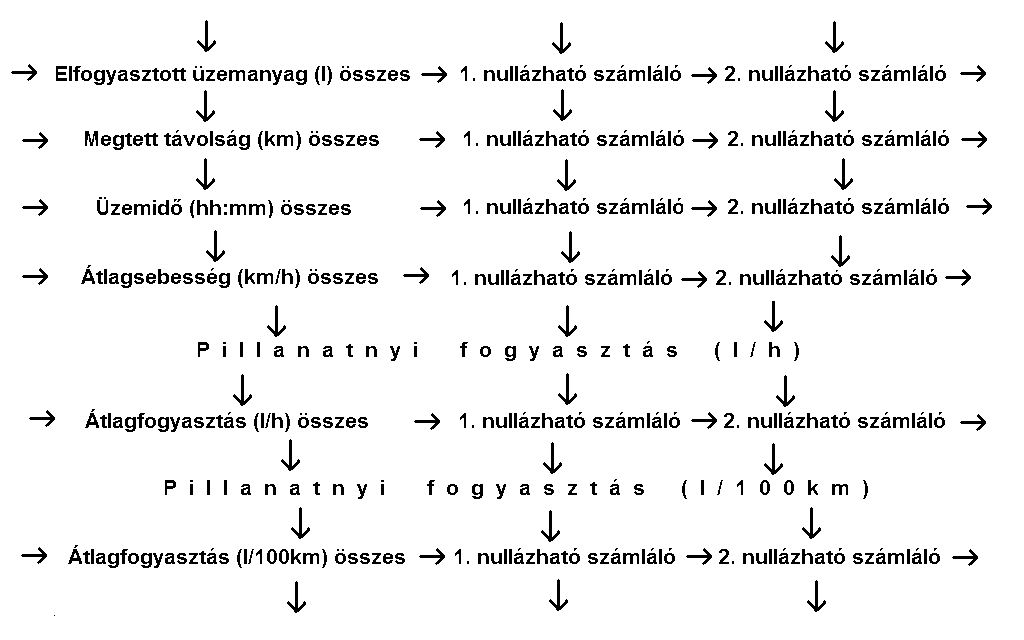 ↓ ↓ ↓

→ Elfogyasztott üzemanyag (l) összes → 1. nullázható számláló → 2. nullázható számláló →

↓ ↓ ↓

→ Megtett távolság (km) összes → 1. nullázható számláló → 2. nullázható számláló →

↓ ↓ ↓

→ Üzemidő (hh:mm) összes → 1. nullázható számláló → 2. nullázható számláló →

↓ ↓ ↓

→ Átlagsebesség (km/h) összes → 1. nullázható számláló → 2. nullázható számláló →

↓ ↓ ↓

Pillanatnyi fogyasztás (l/h)

↓ ↓ ↓

→ Átlagfogyasztás (l/h) összes → 1. nullázható számláló → 2. nullázható számláló →

↓ ↓ ↓

Pillanatnyi fogyasztás (l/100km)

↓ ↓ ↓

→ Átlagfogyasztás (l/100km) összes → 1. nullázható számláló → 2. nullázható számláló →

↓ ↓ ↓